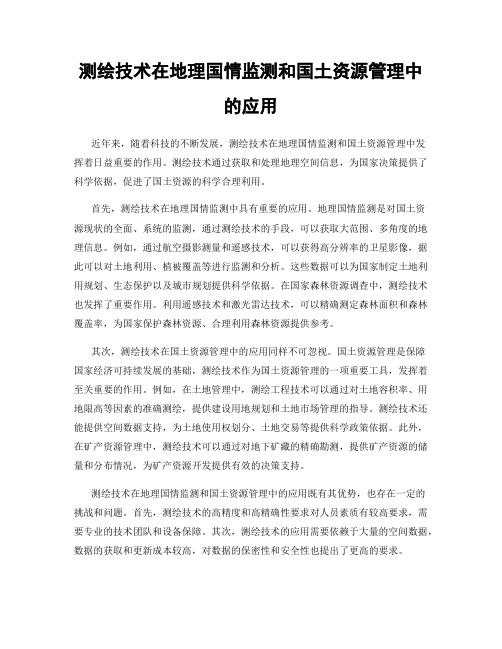 测绘技术在地理国情监测和国土资源管理中的应用

近年来，随着科技的不断发展，测绘技术在地理国情监测和国土资源管理中发挥着日益重要的作用。测绘技术通过获取和处理地理空间信息，为国家决策提供了科学依据，促进了国土资源的科学合理利用。

首先，测绘技术在地理国情监测中具有重要的应用。地理国情监测是对国土资源现状的全面、系统的监测，通过测绘技术的手段，可以获取大范围、多角度的地理信息。例如，通过航空摄影测量和遥感技术，可以获得高分辨率的卫星影像，据此可以对土地利用、植被覆盖等进行监测和分析。这些数据可以为国家制定土地利用规划、生态保护以及城市规划提供科学依据。在国家森林资源调查中，测绘技术也发挥了重要作用。利用遥感技术和激光雷达技术，可以精确测定森林面积和森林覆盖率，为国家保护森林资源、合理利用森林资源提供参考。

其次，测绘技术在国土资源管理中的应用同样不可忽视。国土资源管理是保障国家经济可持续发展的基础，测绘技术作为国土资源管理的一项重要工具，发挥着至关重要的作用。例如，在土地管理中，测绘工程技术可以通过对土地容积率、用地限高等因素的准确测绘，提供建设用地规划和土地市场管理的指导。测绘技术还能提供空间数据支持，为土地使用权划分、土地交易等提供科学政策依据。此外，在矿产资源管理中，测绘技术可以通过对地下矿藏的精确勘测，提供矿产资源的储量和分布情况，为矿产资源开发提供有效的决策支持。

测绘技术在地理国情监测和国土资源管理中的应用既有其优势，也存在一定的挑战和问题。首先，测绘技术的高精度和高精确性要求对人员素质有较高要求，需要专业的技术团队和设备保障。其次，测绘技术的应用需要依赖于大量的空间数据，数据的获取和更新成本较高，对数据的保密性和安全性也提出了更高的要求。